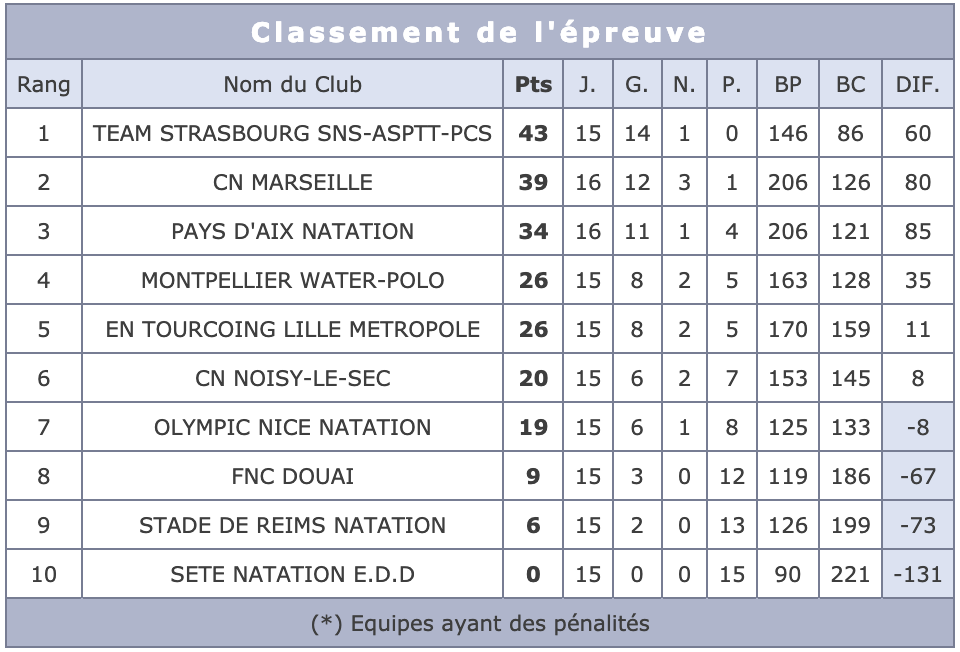 Classement de l'épreuve

| Rang | Nom du Club | Pts | J. | G. | N. | P. | BP | BC | DIF. |
|---|---|---|---|---|---|---|---|---|---|
| 1 | TEAM STRASBOURG SNS-ASPTT-PCS | 43 | 15 | 14 | 1 | 0 | 146 | 86 | 60 |
| 2 | CN MARSEILLE | 39 | 16 | 12 | 3 | 1 | 206 | 126 | 80 |
| 3 | PAYS D'AIX NATATION | 34 | 16 | 11 | 1 | 4 | 206 | 121 | 85 |
| 4 | MONTPELLIER WATER-POLO | 26 | 15 | 8 | 2 | 5 | 163 | 128 | 35 |
| 5 | EN TOURCOING LILLE METROPOLE | 26 | 15 | 8 | 2 | 5 | 170 | 159 | 11 |
| 6 | CN NOISY-LE-SEC | 20 | 15 | 6 | 2 | 7 | 153 | 145 | 8 |
| 7 | OLYMPIC NICE NATATION | 19 | 15 | 6 | 1 | 8 | 125 | 133 | -8 |
| 8 | FNC DOUAI | 9 | 15 | 3 | 0 | 12 | 119 | 186 | -67 |
| 9 | STADE DE REIMS NATATION | 6 | 15 | 2 | 0 | 13 | 126 | 199 | -73 |
| 10 | SETE NATATION E.D.D | 0 | 15 | 0 | 0 | 15 | 90 | 221 | -131 |

(*) Equipes ayant des pénalités